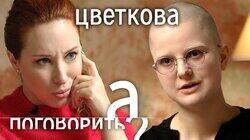 цветкова

а
поговорить?